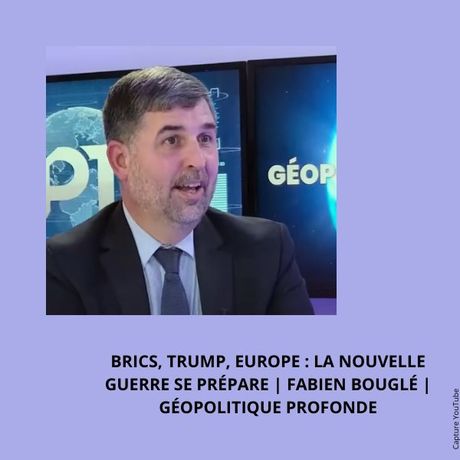 PT

GÉOP

BRICS, TRUMP, EUROPE : LA NOUVELLE GUERRE SE PRÉPARE | FABIEN BOUGLÉ | GÉOPOLITIQUE PROFONDE

Capture YouTube